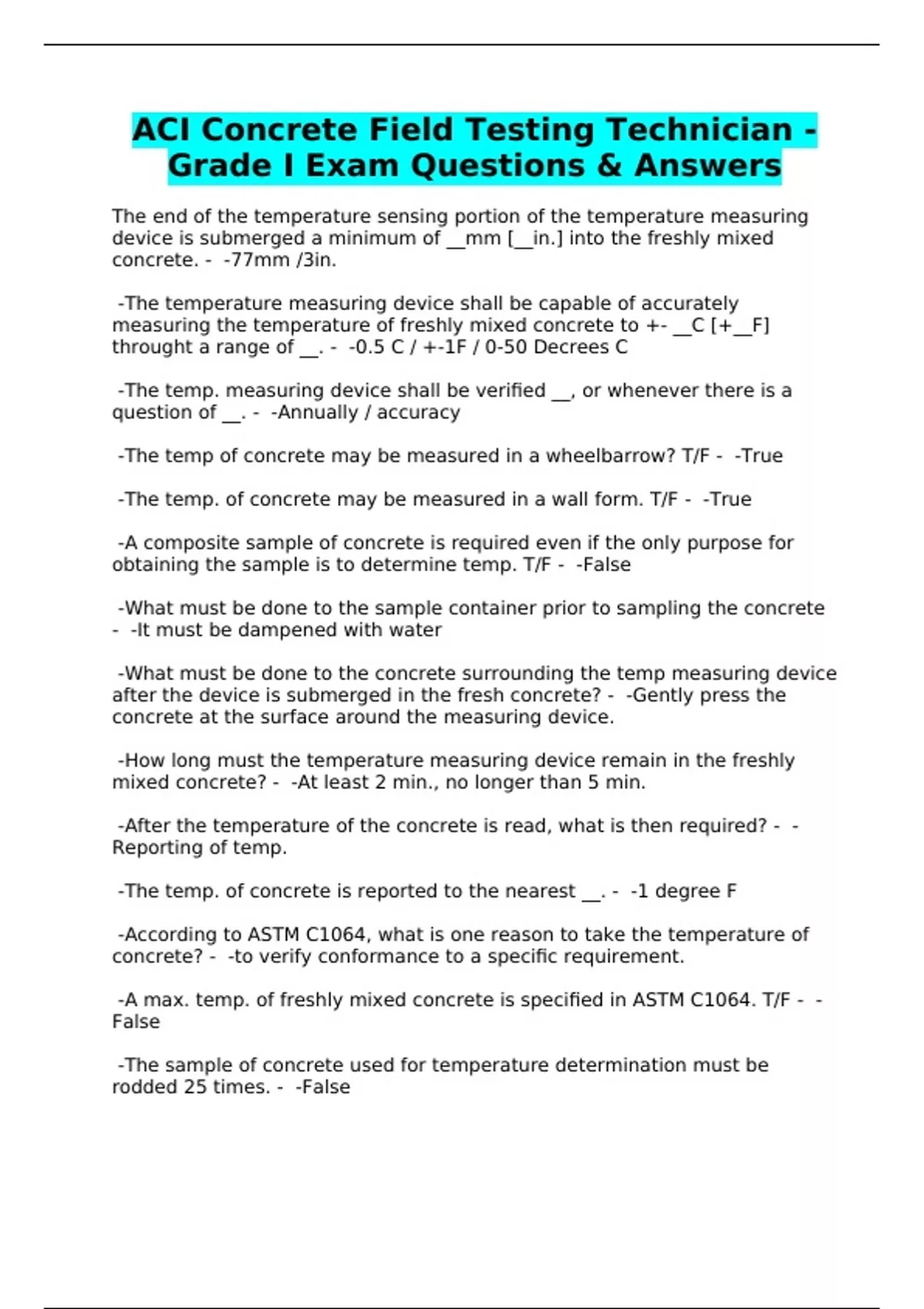 ACI Concrete Field Testing Technician - Grade I Exam Questions & Answers

The end of the temperature sensing portion of the temperature measuring device is submerged a minimum of ____mm [____in.] into the freshly mixed concrete. - -77mm /3in.

-The temperature measuring device shall be capable of accurately measuring the temperature of freshly mixed concrete to +- ____C [+____F] throught a range of ____. - -0.5 C / +-1F / 0-50 Decrees C

-The temp. measuring device shall be verified ____, or whenever there is a question of ____. - -Annually / accuracy

-The temp of concrete may be measured in a wheelbarrow? T/F - -True

-The temp. of concrete may be measured in a wall form. T/F - -True

-A composite sample of concrete is required even if the only purpose for obtaining the sample is to determine temp. T/F - -False

-What must be done to the sample container prior to sampling the concrete - -It must be dampened with water

-What must be done to the concrete surrounding the temp measuring device after the device is submerged in the fresh concrete? - -Gently press the concrete at the surface around the measuring device.

-How long must the temperature measuring device remain in the freshly mixed concrete? - -At least 2 min., no longer than 5 min.

-After the temperature of the concrete is read, what is then required? - -Reporting of temp.

-The temp. of concrete is reported to the nearest ____. - -1 degree F

-According to ASTM C1064, what is one reason to take the temperature of concrete? - -to verify conformance to a specific requirement.

-A max. temp. of freshly mixed concrete is specified in ASTM C1064. T/F - -False

-The sample of concrete used for temperature determination must be rodded 25 times. - -False